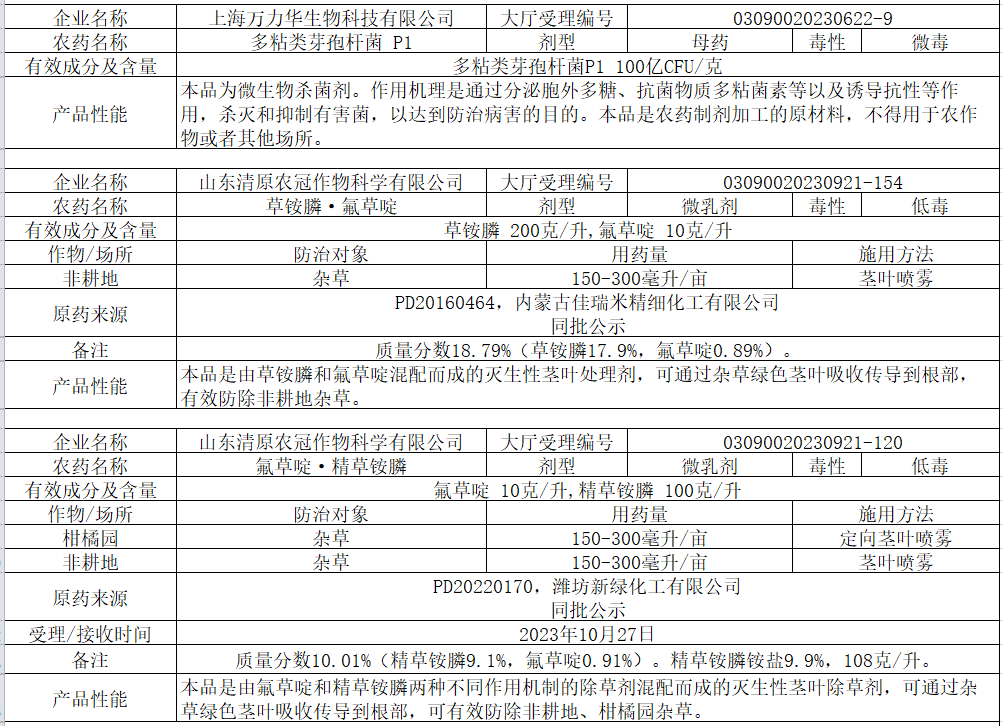 | 企业名称 | 上海万力华生物科技有限公司 | 大厅受理编号 | 03090020230622-9 | | |
|---|---|---|---|---|---|
| 农药名称 | 多粘类芽孢杆菌 P1 | 剂型 | 母药 | 毒性 | 微毒 |
| 有效成分及含量 | 多粘类芽孢杆菌P1 100亿CFU/克 | | | | |
| 产品性能 | 本品为微生物杀菌剂。作用机理是通过分泌胞外多糖、抗菌物质多粘菌素等以及诱导抗性等作用，杀灭和抑制有害菌，以达到防治病害的目的。本品是农药制剂加工的原材料，不得用于农作物或者其他场所。 | | | | |

| 企业名称 | 山东清原农冠作物科学有限公司 | 大厅受理编号 | 03090020230921-154 | | |
|---|---|---|---|---|---|
| 农药名称 | 草铵膦·氟草啶 | 剂型 | 微乳剂 | 毒性 | 低毒 |
| 有效成分及含量 | 草铵膦 200克/升,氟草啶 10克/升 | | | | |
| 作物/场所 | 防治对象 | 用药量 | | 施用方法 | |
| 非耕地 | 杂草 | 150-300毫升/亩 | | 茎叶喷雾 | |
| 原药来源 | PD20160464，内蒙古佳瑞米精细化工有限公司 同批公示 | | | | |
| 备注 | 质量分数18.79%（草铵膦17.9%，氟草啶0.89%）。 | | | | |
| 产品性能 | 本品是由草铵膦和氟草啶混配而成的灭生性茎叶处理剂，可通过杂草绿色茎叶吸收传导到根部，有效防除非耕地杂草。 | | | | |

| 企业名称 | 山东清原农冠作物科学有限公司 | 大厅受理编号 | 03090020230921-120 | | |
|---|---|---|---|---|---|
| 农药名称 | 氟草啶·精草铵膦 | 剂型 | 微乳剂 | 毒性 | 低毒 |
| 有效成分及含量 | 氟草啶 10克/升,精草铵膦 100克/升 | | | | |
| 作物/场所 | 防治对象 | 用药量 | | 施用方法 | |
| 柑橘园 | 杂草 | 150-300毫升/亩 | | 定向茎叶喷雾 | |
| 非耕地 | 杂草 | 150-300毫升/亩 | | 茎叶喷雾 | |
| 原药来源 | PD20220170，潍坊新绿化工有限公司 同批公示 | | | | |
| 受理/接收时间 | 2023年10月27日 | | | | |
| 备注 | 质量分数10.01%（精草铵膦9.1%，氟草啶0.91%）。精草铵膦铵盐9.9%，108克/升。 | | | | |
| 产品性能 | 本品是由氟草啶和精草铵膦两种不同作用机制的除草剂混配而成的灭生性茎叶除草剂，可通过杂草绿色茎叶吸收传导到根部，可有效防除非耕地、柑橘园杂草。 | | | | |